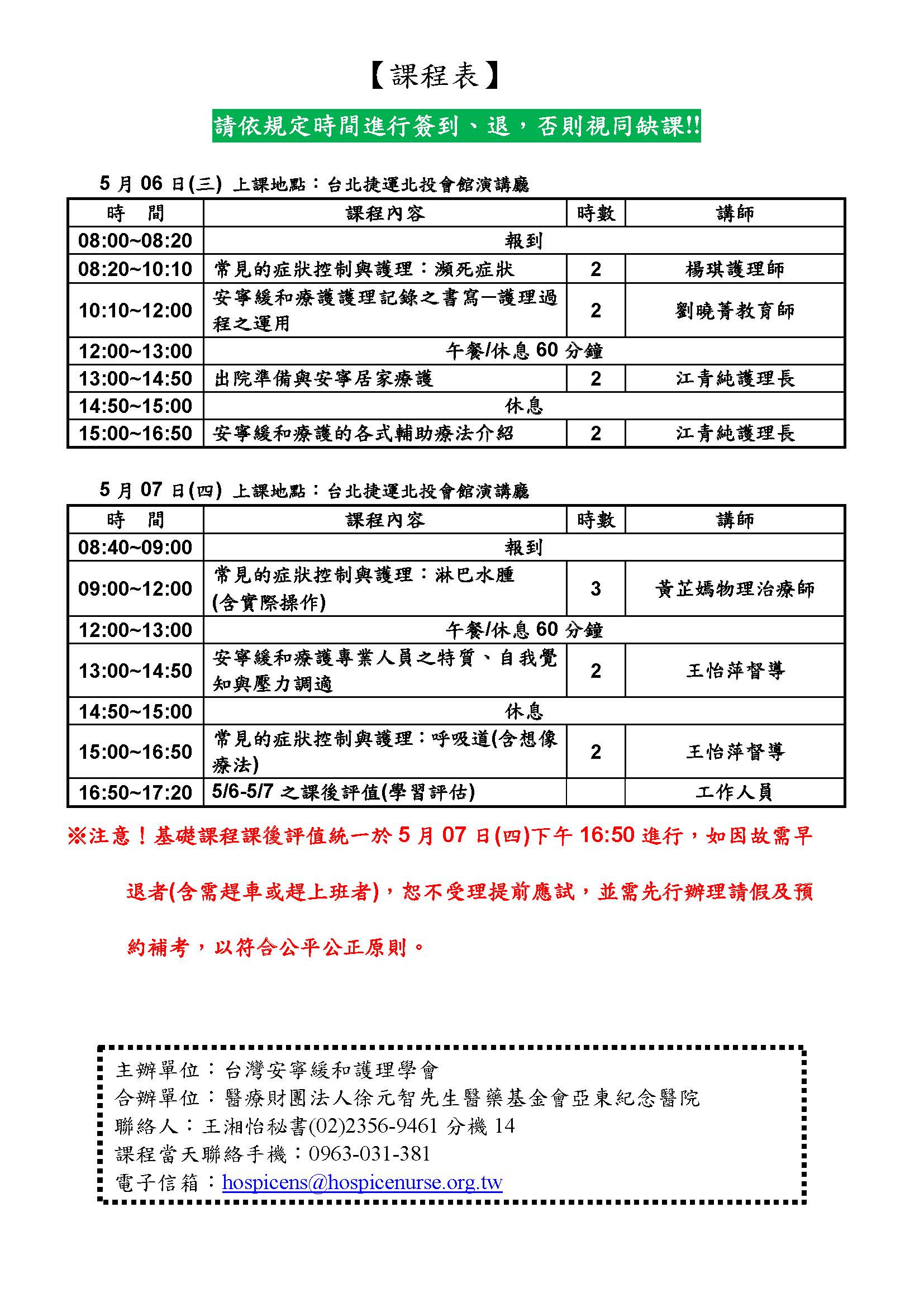 【課程表】

請依規定時間進行簽到、退，否則視同缺課!!

5月06日(三) 上課地點：台北捷運北投會館演講廳

| 時　間 | 課程內容 | 時數 | 講師 |
|---|---|---|---|
| 08:00~08:20 | 報到 | | |
| 08:20~10:10 | 常見的症狀控制與護理：瀕死症狀 | 2 | 楊琪護理師 |
| 10:10~12:00 | 安寧緩和療護護理記錄之書寫—護理過程之運用 | 2 | 劉曉菁教育師 |
| 12:00~13:00 | 午餐/休息60分鐘 | | |
| 13:00~14:50 | 出院準備與安寧居家療護 | 2 | 江青純護理長 |
| 14:50~15:00 | 休息 | | |
| 15:00~16:50 | 安寧緩和療護的各式輔助療法介紹 | 2 | 江青純護理長 |

5月07日(四) 上課地點：台北捷運北投會館演講廳

| 時　間 | 課程內容 | 時數 | 講師 |
|---|---|---|---|
| 08:40~09:00 | 報到 | | |
| 09:00~12:00 | 常見的症狀控制與護理：淋巴水腫(含實際操作) | 3 | 黃芷嫣物理治療師 |
| 12:00~13:00 | 午餐/休息60分鐘 | | |
| 13:00~14:50 | 安寧緩和療護專業人員之特質、自我覺知與壓力調適 | 2 | 王怡萍督導 |
| 14:50~15:00 | 休息 | | |
| 15:00~16:50 | 常見的症狀控制與護理：呼吸道(含想像療法) | 2 | 王怡萍督導 |
| 16:50~17:20 | 5/6-5/7之課後評值(學習評估) | | 工作人員 |

※注意！基礎課程課後評值統一於5月07日(四)下午16:50進行，如因故需早退者(含需趕車或趕上班者)，恕不受理提前應試，並需先行辦理請假及預約補考，以符合公平公正原則。

主辦單位：台灣安寧緩和護理學會
合辦單位：醫療財團法人徐元智先生醫藥基金會亞東紀念醫院
聯絡人：王湘怡秘書(02)2356-9461 分機14
課程當天聯絡手機：0963-031-381
電子信箱：hospicens@hospicenurse.org.tw